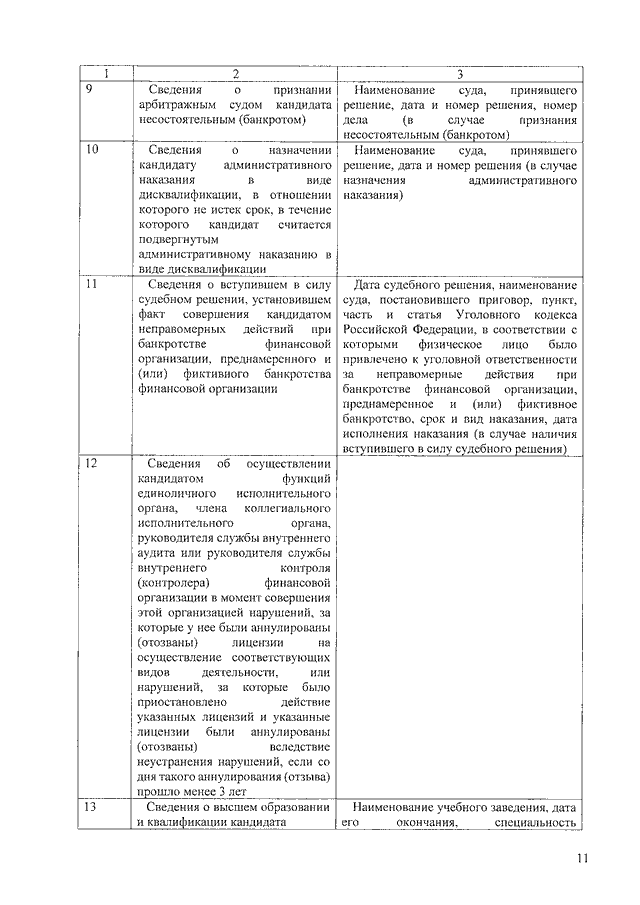 | 1 | 2 | 3 |
|---|---|---|
| 9 | Сведения о признании арбитражным судом кандидата несостоятельным (банкротом) | Наименование суда, принявшего решение, дата и номер решения, номер дела (в случае признания несостоятельным (банкротом) |
| 10 | Сведения о назначении кандидату административного наказания в виде дисквалификации, в отношении которого не истек срок, в течение которого кандидат считается подвергнутым административному наказанию в виде дисквалификации | Наименование суда, принявшего решение, дата и номер решения (в случае назначения административного наказания) |
| 11 | Сведения о вступившем в силу судебном решении, установившем факт совершения кандидатом неправомерных действий при банкротстве финансовой организации, преднамеренного и (или) фиктивного банкротства финансовой организации | Дата судебного решения, наименование суда, постановившего приговор, пункт, часть и статья Уголовного кодекса Российской Федерации, в соответствии с которыми физическое лицо было привлечено к уголовной ответственности за неправомерные действия при банкротстве финансовой организации, преднамеренное и (или) фиктивное банкротство, срок и вид наказания, дата исполнения наказания (в случае наличия вступившего в силу судебного решения) |
| 12 | Сведения об осуществлении кандидатом функций единоличного исполнительного органа, члена коллегиального исполнительного органа, руководителя службы внутреннего аудита или руководителя службы внутреннего контроля (контролера) финансовой организации в момент совершения этой организацией нарушений, за которые у нее были аннулированы (отозваны) лицензии на осуществление соответствующих видов деятельности, или нарушений, за которые было приостановлено действие указанных лицензий и указанные лицензии были аннулированы (отозваны) вследствие неустранения нарушений, если со дня такого аннулирования (отзыва) прошло менее 3 лет | |
| 13 | Сведения о высшем образовании и квалификации кандидата | Наименование учебного заведения, дата его окончания, специальность |

11